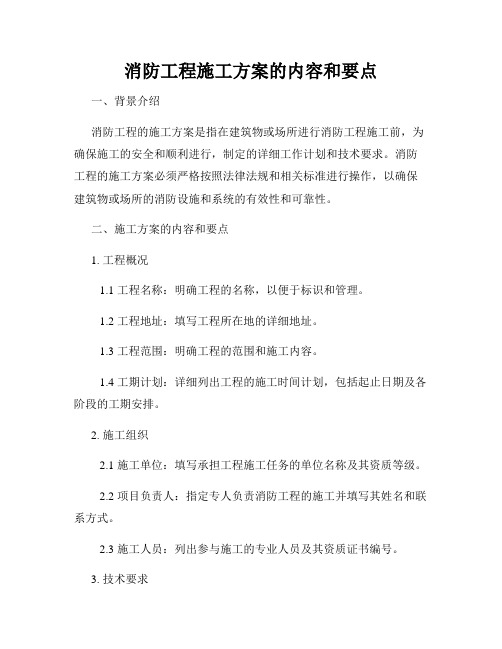 消防工程施工方案的内容和要点

一、背景介绍

消防工程的施工方案是指在建筑物或场所进行消防工程施工前，为确保施工的安全和顺利进行，制定的详细工作计划和技术要求。消防工程的施工方案必须严格按照法律法规和相关标准进行操作，以确保建筑物或场所的消防设施和系统的有效性和可靠性。

二、施工方案的内容和要点

1. 工程概况

1.1 工程名称：明确工程的名称，以便于标识和管理。

1.2 工程地址：填写工程所在地的详细地址。

1.3 工程范围：明确工程的范围和施工内容。

1.4 工期计划：详细列出工程的施工时间计划，包括起止日期及各阶段的工期安排。

2. 施工组织

2.1 施工单位：填写承担工程施工任务的单位名称及其资质等级。

2.2 项目负责人：指定专人负责消防工程的施工并填写其姓名和联系方式。

2.3 施工人员：列出参与施工的专业人员及其资质证书编号。

3. 技术要求